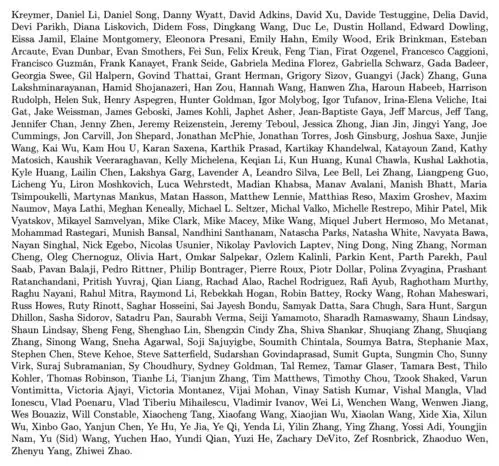 Kreymer, Daniel Li, Daniel Song, Danny Wyatt, David Adkins, David Xu, Davide Testuggine, Delia David, Devi Parikh, Diana Liskovich, Didem Foss, Dingkang Wang, Duc Le, Dustin Holland, Edward Dowling, Eissa Jamil, Elaine Montgomery, Eleonora Presani, Emily Hahn, Emily Wood, Erik Brinkman, Esteban Arcaute, Evan Dunbar, Evan Smothers, Fei Sun, Felix Kreuk, Feng Tian, Firat Ozgenel, Francesco Caggioni, Francisco Guzmán, Frank Kanayet, Frank Seide, Gabriela Medina Florez, Gabriella Schwarz, Gada Badeer, Georgia Swee, Gil Halpern, Govind Thattai, Grant Herman, Grigory Sizov, Guangyi (Jack) Zhang, Guna Lakshminarayanan, Hamid Shojanazeri, Han Zou, Hannah Wang, Hanwen Zha, Haroun Habeeb, Harrison Rudolph, Helen Suk, Henry Aspegren, Hunter Goldman, Igor Molybog, Igor Tufanov, Irina-Elena Veliche, Itai Gat, Jake Weissman, James Geboski, James Kohli, Japhet Asher, Jean-Baptiste Gaya, Jeff Marcus, Jeff Tang, Jennifer Chan, Jenny Zhen, Jeremy Reizenstein, Jeremy Teboul, Jessica Zhong, Jian Jin, Jingyi Yang, Joe Cummings, Jon Carvill, Jon Shepard, Jonathan McPhie, Jonathan Torres, Josh Ginsburg, Joshua Saxe, Junjie Wang, Kai Wu, Kam Hou U, Karan Saxena, Karthik Prasad, Kartikay Khandelwal, Katayoun Zand, Kathy Matosich, Kaushik Veeraraghavan, Kelly Michelena, Keqian Li, Kun Huang, Kunal Chawla, Kushal Lakhotia, Kyle Huang, Lailin Chen, Lakshya Garg, Lavender A, Leandro Silva, Lee Bell, Lei Zhang, Liangpeng Guo, Licheng Yu, Liron Moshkovich, Luca Wehrstedt, Madian Khabsa, Manav Avalani, Manish Bhatt, Maria Tsimpoukelli, Martynas Mankus, Matan Hasson, Matthew Lennie, Matthias Reso, Maxim Groshev, Maxim Naumov, Maya Lathi, Meghan Keneally, Michael L. Seltzer, Michal Valko, Michelle Restrepo, Mihir Patel, Mik Vyatskov, Mikayel Samvelyan, Mike Clark, Mike Macey, Mike Wang, Miquel Jubert Hermoso, Mo Metanat, Mohammad Rastegari, Munish Bansal, Nandhini Santhanam, Natascha Parks, Natasha White, Navyata Bawa, Nayan Singhal, Nick Egebo, Nicolas Usunier, Nikolay Pavlovich Laptev, Ning Dong, Ning Zhang, Norman Cheng, Oleg Chernoguz, Olivia Hart, Omkar Salpekar, Ozlem Kalinli, Parkin Kent, Parth Parekh, Paul Saab, Pavan Balaji, Pedro Rittner, Philip Bontrager, Pierre Roux, Piotr Dollar, Polina Zvyagina, Prashant Ratanchandani, Pritish Yuvraj, Qian Liang, Rachad Alao, Rachel Rodriguez, Rafi Ayub, Raghotham Murthy, Raghu Nayani, Rahul Mitra, Raymond Li, Rebekkah Hogan, Robin Battey, Rocky Wang, Rohan Maheswari, Russ Howes, Ruty Rinott, Saghar Hosseini, Sai Jayesh Bondu, Samyak Datta, Sara Chugh, Sara Hunt, Sargun Dhillon, Sasha Sidorov, Satadru Pan, Saurabh Verma, Seiji Yamamoto, Sharadh Ramaswamy, Shaun Lindsay, Shaun Lindsay, Sheng Feng, Shenghao Lin, Shengxin Cindy Zha, Shiva Shankar, Shuqiang Zhang, Shuqiang Zhang, Sinong Wang, Sneha Agarwal, Soji Sajuyigbe, Soumith Chintala, Soumya Batra, Stephanie Max, Stephen Chen, Steve Kehoe, Steve Satterfield, Sudarshan Govindaprasad, Sumit Gupta, Sungmin Cho, Sunny Virk, Suraj Subramanian, Sy Choudhury, Sydney Goldman, Tal Remez, Tamar Glaser, Tamara Best, Thilo Kohler, Thomas Robinson, Tianhe Li, Tianjun Zhang, Tim Matthews, Timothy Chou, Tzook Shaked, Varun Vontimitta, Victoria Ajayi, Victoria Montanez, Vijai Mohan, Vinay Satish Kumar, Vishal Mangla, Vlad Ionescu, Vlad Poenaru, Vlad Tiberiu Mihailescu, Vladimir Ivanov, Wei Li, Wenchen Wang, Wenwen Jiang, Wes Bouaziz, Will Constable, Xiaocheng Tang, Xiaofang Wang, Xiaojian Wu, Xiaolan Wang, Xide Xia, Xilun Wu, Xinbo Gao, Yanjun Chen, Ye Hu, Ye Jia, Ye Qi, Yenda Li, Yilin Zhang, Ying Zhang, Yossi Adi, Youngjin Nam, Yu (Sid) Wang, Yuchen Hao, Yundi Qian, Yuzi He, Zachary DeVito, Zef Rosnbrick, Zhaoduo Wen, Zhenyu Yang, Zhiwei Zhao.